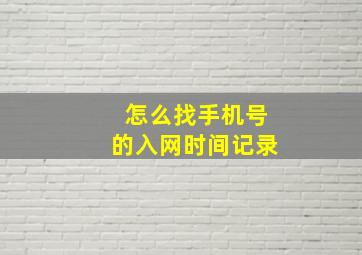 怎么找手机号
的入网时间记录